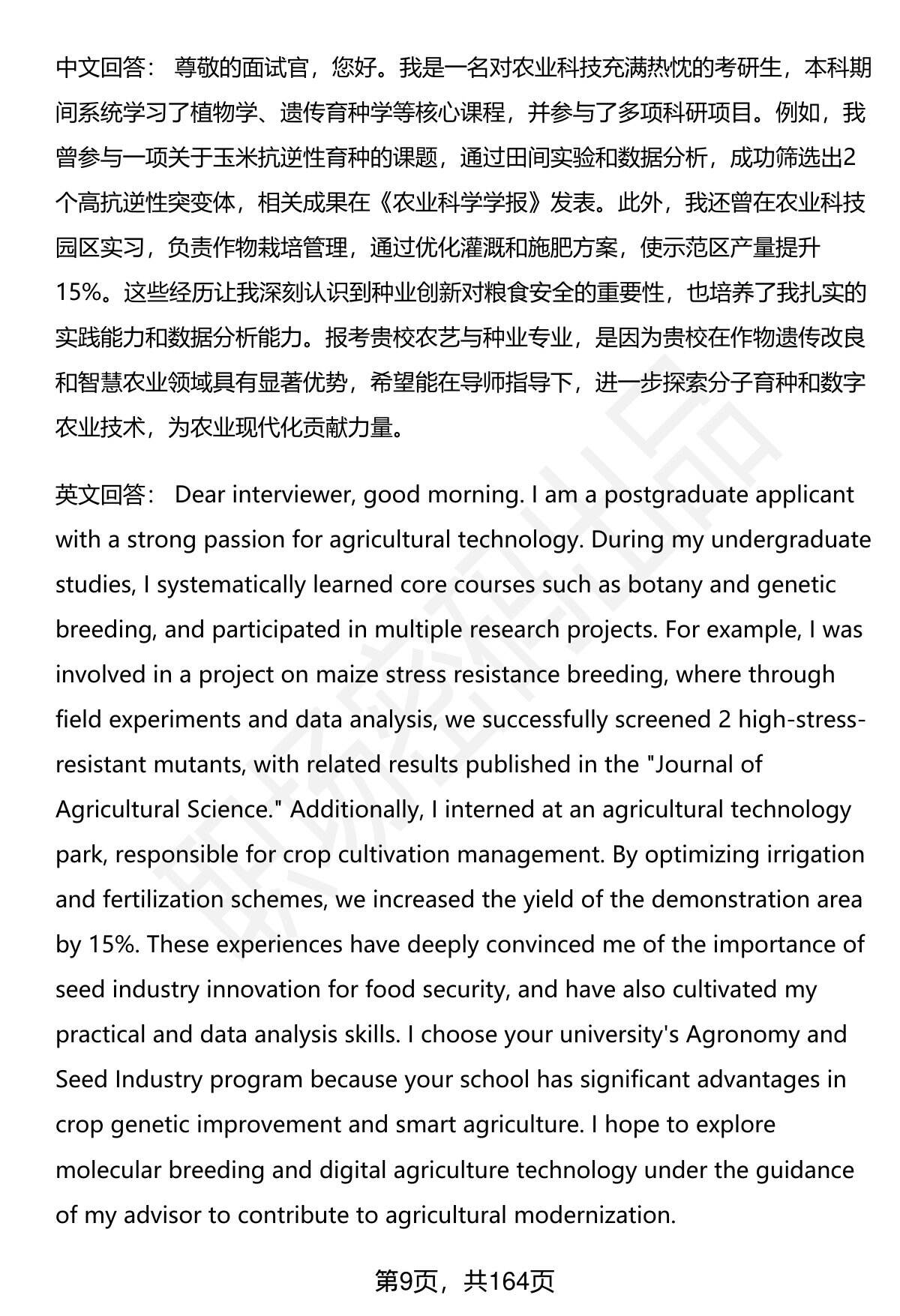 中文回答： 尊敬的面试官，您好。我是一名对农业科技充满热忱的考研生，本科期间系统学习了植物学、遗传育种学等核心课程，并参与了多项科研项目。例如，我曾参与一项关于玉米抗逆性育种的课题，通过田间实验和数据分析，成功筛选出2个高抗逆性突变体，相关成果在《农业科学学报》发表。此外，我还曾在农业科技园区实习，负责作物栽培管理，通过优化灌溉和施肥方案，使示范区产量提升15%。这些经历让我深刻认识到种业创新对粮食安全的重要性，也培养了我扎实的实践能力和数据分析能力。报考贵校农艺与种业专业，是因为贵校在作物遗传改良和智慧农业领域具有显著优势，希望能在导师指导下，进一步探索分子育种和数字农业技术，为农业现代化贡献力量。

英文回答： Dear interviewer, good morning. I am a postgraduate applicant with a strong passion for agricultural technology. During my undergraduate studies, I systematically learned core courses such as botany and genetic breeding, and participated in multiple research projects. For example, I was involved in a project on maize stress resistance breeding, where through field experiments and data analysis, we successfully screened 2 high-stress-resistant mutants, with related results published in the "Journal of Agricultural Science." Additionally, I interned at an agricultural technology park, responsible for crop cultivation management. By optimizing irrigation and fertilization schemes, we increased the yield of the demonstration area by 15%. These experiences have deeply convinced me of the importance of seed industry innovation for food security, and have also cultivated my practical and data analysis skills. I choose your university's Agronomy and Seed Industry program because your school has significant advantages in crop genetic improvement and smart agriculture. I hope to explore molecular breeding and digital agriculture technology under the guidance of my advisor to contribute to agricultural modernization.

第9页，共164页